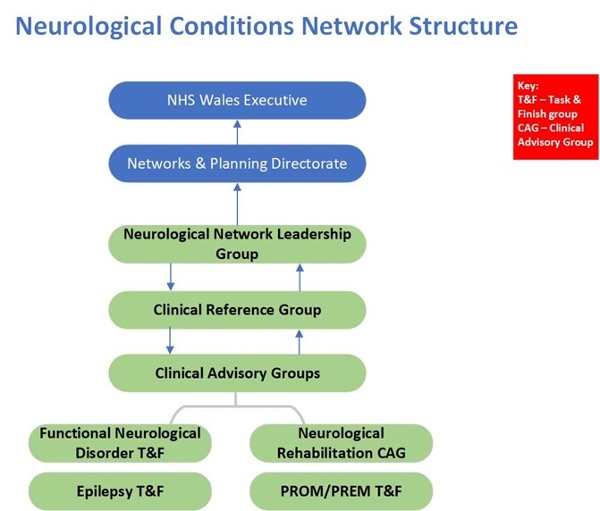 Neurological Conditions Network Structure

Key:
T&F – Task & Finish group
CAG – Clinical Advisory Group

NHS Wales Executive

Networks & Planning Directorate

Neurological Network Leadership Group

Clinical Reference Group

Clinical Advisory Groups

Functional Neurological Disorder T&F

Neurological Rehabilitation CAG

Epilepsy T&F

PROM/PREM T&F